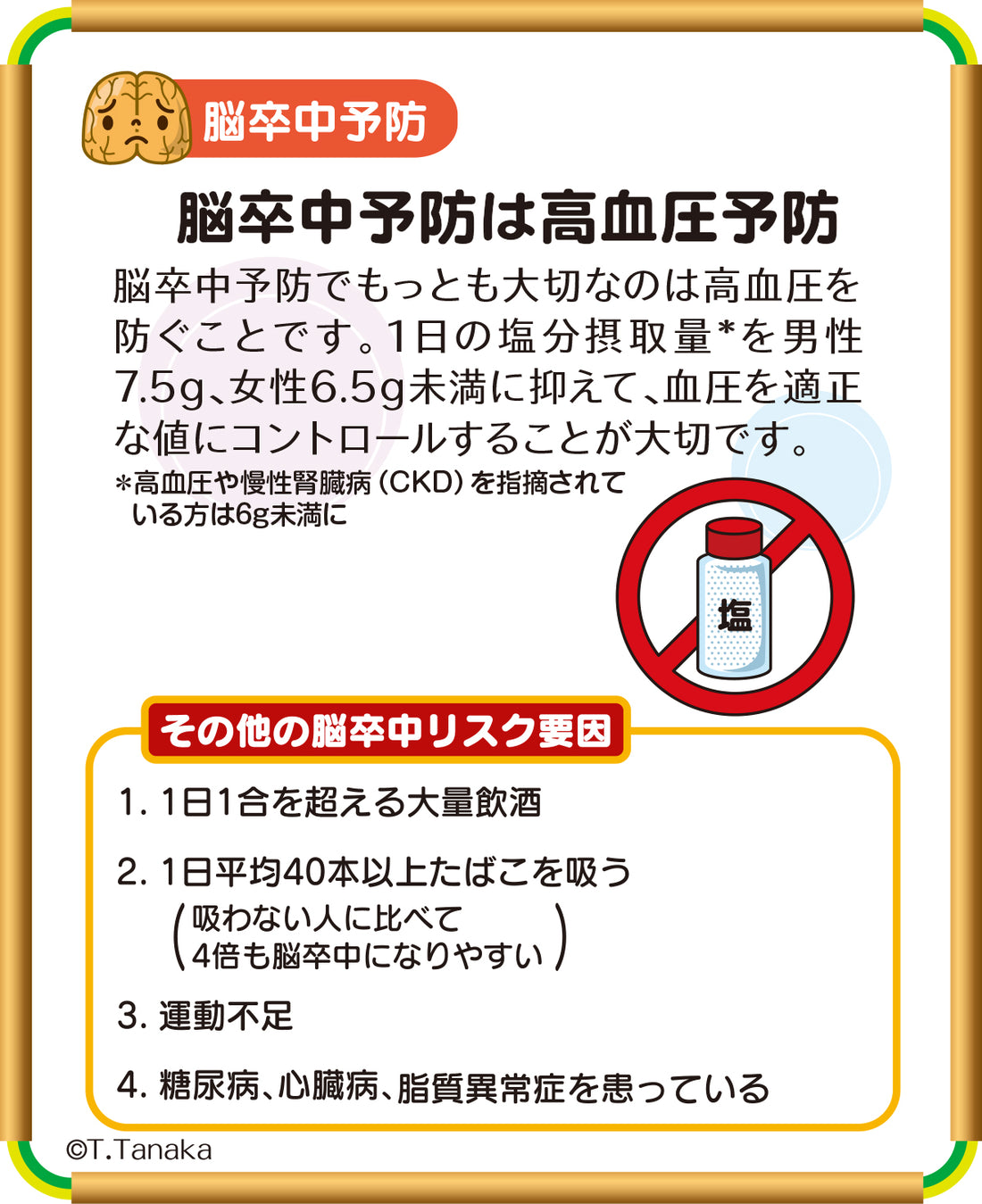 脳卒中予防

脳卒中予防は高血圧予防

脳卒中予防でもっとも大切なのは高血圧を防ぐことです。1日の塩分摂取量*を男性7.5g、女性6.5g未満に抑えて、血圧を適正な値にコントロールすることが大切です。

*高血圧や慢性腎臓病（CKD）を指摘されている方は6g未満に

塩

その他の脳卒中リスク要因

1. 1日1合を超える大量飲酒

2. 1日平均40本以上たばこを吸う
（吸わない人に比べて4倍も脳卒中になりやすい）

3. 運動不足

4. 糖尿病、心臓病、脂質異常症を患っている

©T.Tanaka